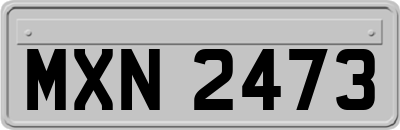 MXN 2473